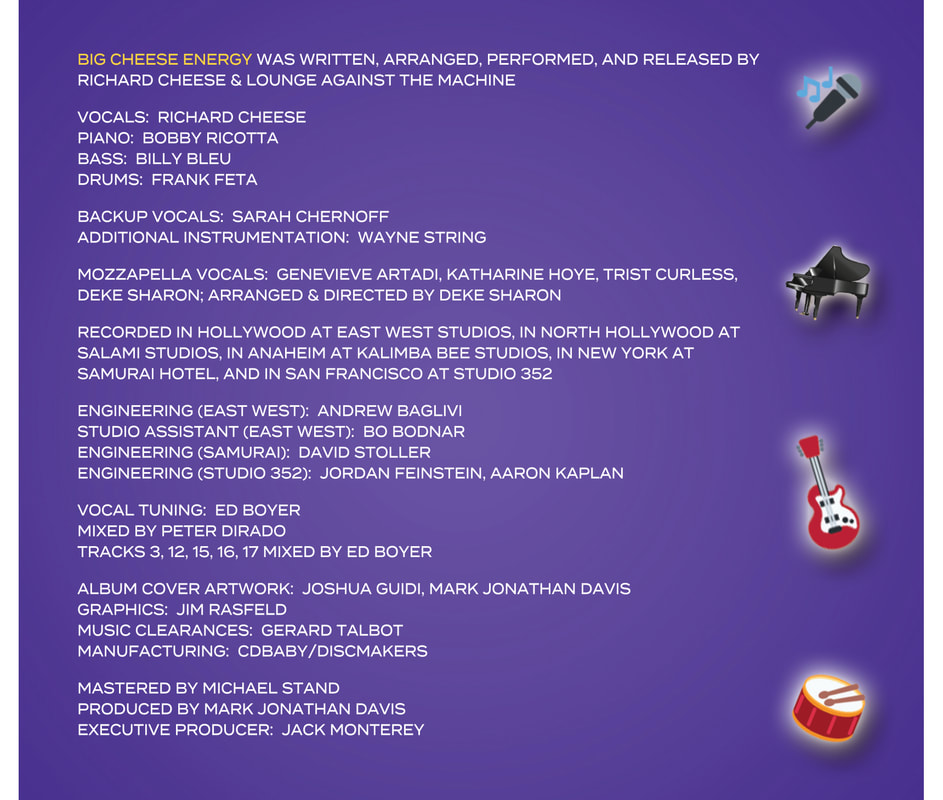 BIG CHEESE ENERGY WAS WRITTEN, ARRANGED, PERFORMED, AND RELEASED BY RICHARD CHEESE & LOUNGE AGAINST THE MACHINE

VOCALS: RICHARD CHEESE
PIANO: BOBBY RICOTTA
BASS: BILLY BLEU
DRUMS: FRANK FETA

BACKUP VOCALS: SARAH CHERNOFF
ADDITIONAL INSTRUMENTATION: WAYNE STRING

MOZZAPELLA VOCALS: GENEVIEVE ARTADI, KATHARINE HOYE, TRIST CURLESS, DEKE SHARON; ARRANGED & DIRECTED BY DEKE SHARON

RECORDED IN HOLLYWOOD AT EAST WEST STUDIOS, IN NORTH HOLLYWOOD AT SALAMI STUDIOS, IN ANAHEIM AT KALIMBA BEE STUDIOS, IN NEW YORK AT SAMURAI HOTEL, AND IN SAN FRANCISCO AT STUDIO 352

ENGINEERING (EAST WEST): ANDREW BAGLIVI
STUDIO ASSISTANT (EAST WEST): BO BODNAR
ENGINEERING (SAMURAI): DAVID STOLLER
ENGINEERING (STUDIO 352): JORDAN FEINSTEIN, AARON KAPLAN

VOCAL TUNING: ED BOYER
MIXED BY PETER DIRADO
TRACKS 3, 12, 15, 16, 17 MIXED BY ED BOYER

ALBUM COVER ARTWORK: JOSHUA GUIDI, MARK JONATHAN DAVIS
GRAPHICS: JIM RASFELD
MUSIC CLEARANCES: GERARD TALBOT
MANUFACTURING: CDBABY/DISCMAKERS

MASTERED BY MICHAEL STAND
PRODUCED BY MARK JONATHAN DAVIS
EXECUTIVE PRODUCER: JACK MONTEREY